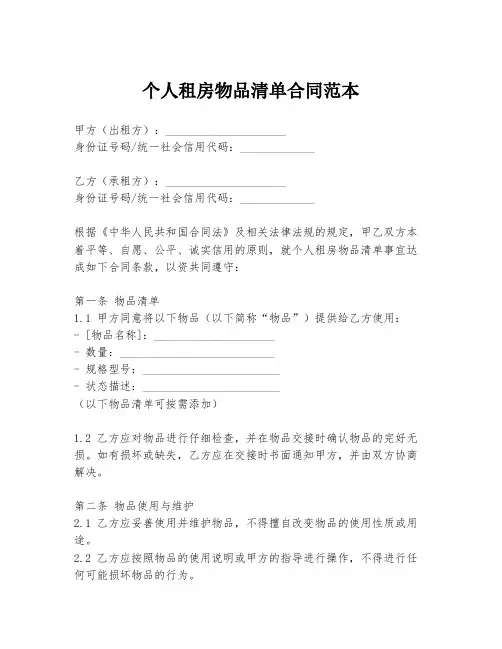 个人租房物品清单合同范本

甲方（出租方）：____________________
身份证号码/统一社会信用代码：____________

乙方（承租方）：____________________
身份证号码/统一社会信用代码：____________

根据《中华人民共和国合同法》及相关法律法规的规定，甲乙双方本着平等、自愿、公平、诚实信用的原则，就个人租房物品清单事宜达成如下合同条款，以资共同遵守：

第一条 物品清单
1.1 甲方同意将以下物品（以下简称“物品”）提供给乙方使用：
- [物品名称]：____________________
- 数量：____________________
- 规格型号：____________________
- 状态描述：____________________
（以下物品清单可按需添加）

1.2 乙方应对物品进行仔细检查，并在物品交接时确认物品的完好无损。如有损坏或缺失，乙方应在交接时书面通知甲方，并由双方协商解决。

第二条 物品使用与维护
2.1 乙方应妥善使用并维护物品，不得擅自改变物品的使用性质或用途。
2.2 乙方应按照物品的使用说明或甲方的指导进行操作，不得进行任何可能损坏物品的行为。